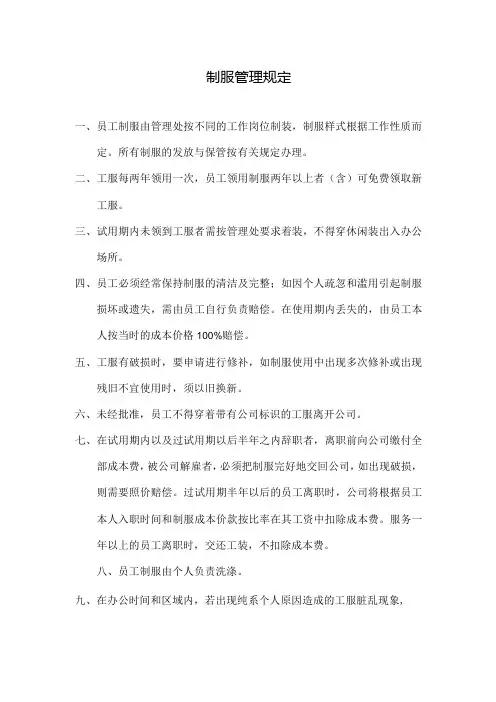 制服管理规定

一、员工制服由管理处按不同的工作岗位制装，制服样式根据工作性质而定。所有制服的发放与保管按有关规定办理。

二、工服每两年领用一次，员工领用制服两年以上者（含）可免费领取新工服。

三、试用期内未领到工服者需按管理处要求着装，不得穿休闲装出入办公场所。

四、员工必须经常保持制服的清洁及完整；如因个人疏忽和滥用引起制服损坏或遗失，需由员工自行负责赔偿。在使用期内丢失的，由员工本人按当时的成本价格 100%赔偿。

五、工服有破损时，要申请进行修补，如制服使用中出现多次修补或出现残旧不宜使用时，须以旧换新。

六、未经批准，员工不得穿着带有公司标识的工服离开公司。

七、在试用期内以及过试用期以后半年之内辞职者，离职前向公司缴付全部成本费，被公司解雇者，必须把制服完好地交回公司，如出现破损，则需要照价赔偿。过试用期半年以后的员工离职时，公司将根据员工本人入职时间和制服成本价款按比率在其工资中扣除成本费。服务一年以上的员工离职时，交还工装，不扣除成本费。

八、员工制服由个人负责洗涤。

九、在办公时间和区域内，若出现纯系个人原因造成的工服脏乱现象，